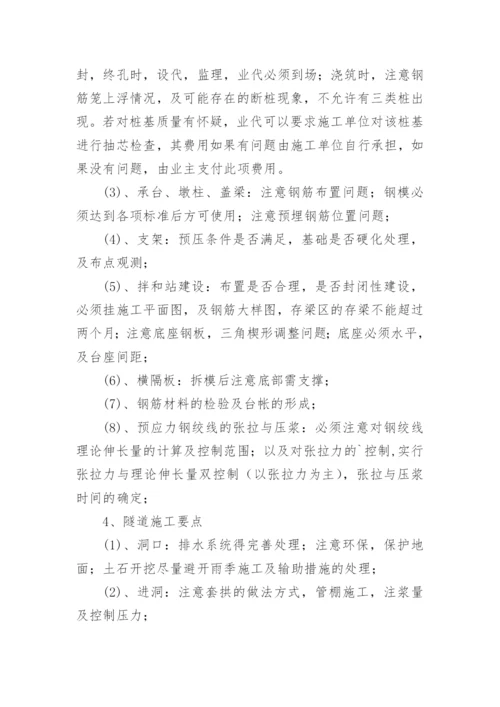 封，终孔时，设代，监理，业代必须到场；浇筑时，注意钢筋笼上浮情况，及可能存在的断桩现象，不允许有三类桩出现。若对桩基质量有怀疑，业代可以要求施工单位对该桩基进行抽芯检查，其费用如果有问题由施工单位自行承担，如果没有问题，由业主支付此项费用。

(3)、承台、墩柱、盖梁：注意钢筋布置问题；钢模必须达到各项标准后方可使用；注意预埋钢筋位置问题；

(4)、支架：预压条件是否满足，基础是否硬化处理，及布点观测；

(5)、拌和站建设：布置是否合理，是否封闭性建设，必须挂施工平面图，及钢筋大样图，存梁区的存梁不能超过两个月；注意底座钢板，三角楔形调整问题；底座必须水平，及台座间距；

(6)、横隔板：拆模后注意底部需支撑；

(7)、钢筋材料的检验及台帐的形成；

(8)、预应力钢绞线的张拉与压浆：必须注意对钢绞线理论伸长量的计算及控制范围；以及对张拉力的`控制，实行张拉力与理论伸长量双控制（以张拉力为主），张拉与压浆时间的确定；

4、隧道施工要点

(1)、洞口：排水系统得完善处理；注意环保，保护地面；土石开挖尽量避开雨季施工及输助措施的处理；

(2)、进洞：注意套拱的做法方式，管棚施工，注浆量及控制压力；